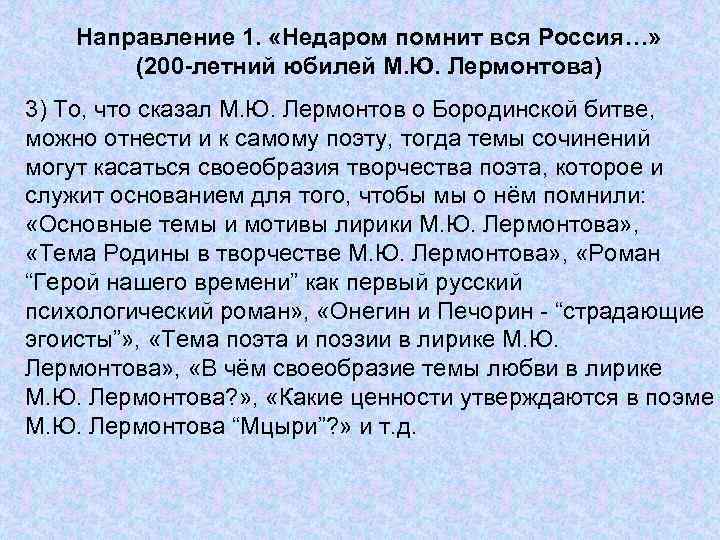 Направление 1. «Недаром помнит вся Россия…»
(200-летний юбилей М.Ю. Лермонтова)

3) То, что сказал М.Ю. Лермонтов о Бородинской битве, можно отнести и к самому поэту, тогда темы сочинений могут касаться своеобразия творчества поэта, которое и служит основанием для того, чтобы мы о нём помнили: «Основные темы и мотивы лирики М.Ю. Лермонтова», «Тема Родины в творчестве М.Ю. Лермонтова», «Роман “Герой нашего времени” как первый русский психологический роман», «Онегин и Печорин - “страдающие эгоисты”», «Тема поэта и поэзии в лирике М.Ю. Лермонтова», «В чём своеобразие темы любви в лирике М.Ю. Лермонтова?», «Какие ценности утверждаются в поэме М.Ю. Лермонтова “Мцыри”?» и т.д.